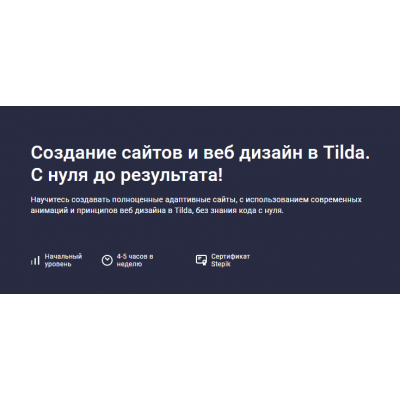 Создание сайтов и веб дизайн в Tilda. С нуля до результата!

Научитесь создавать полноценные адаптивные сайты, с использованием современных анимаций и принципов веб дизайна в Tilda, без знания кода с нуля.

Начальный уровень

4-5 часов в неделю

Сертификат Stepik